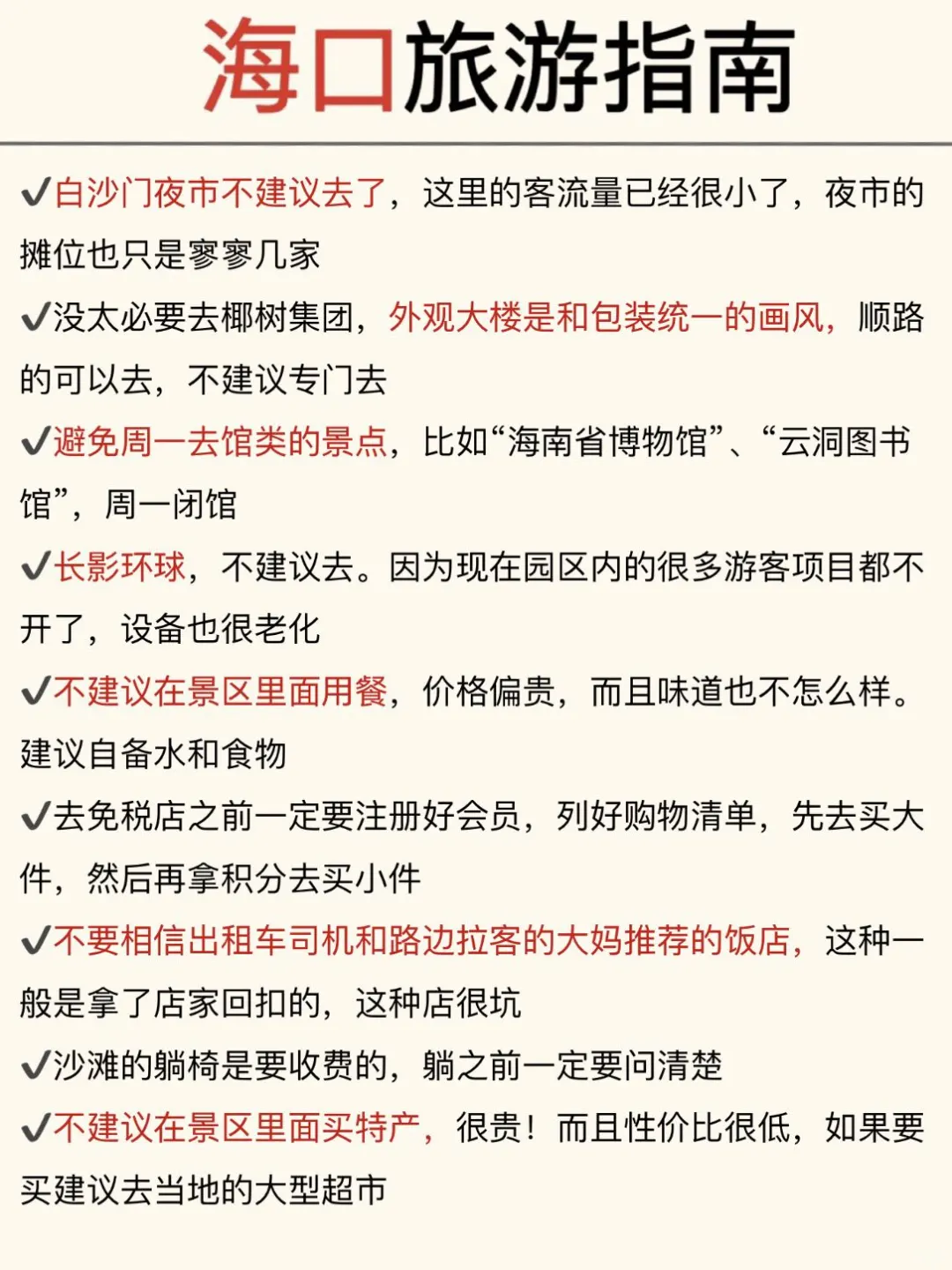 海口旅游指南

✔白沙门夜市不建议去了，这里的客流量已经很小了，夜市的摊位也只是寥寥几家

✔没太必要去椰树集团，外观大楼是和包装统一的画风，顺路的可以去，不建议专门去

✔避免周一去馆类的景点，比如“海南省博物馆”、“云洞图书馆”，周一闭馆

✔长影环球，不建议去。因为现在园区内的很多游客项目都不开了，设备也很老化

✔不建议在景区里面用餐，价格偏贵，而且味道也不怎么样。建议自备水和食物

✔去免税店之前一定要注册好会员，列好购物清单，先去买大件，然后再拿积分去买小件

✔不要相信出租车司机和路边拉客的大妈推荐的饭店，这种一般是拿了店家回扣的，这种店很坑

✔沙滩的躺椅是要收费的，躺之前一定要问清楚

✔不建议在景区里面买特产，很贵！而且性价比很低，如果要买建议去当地的大型超市